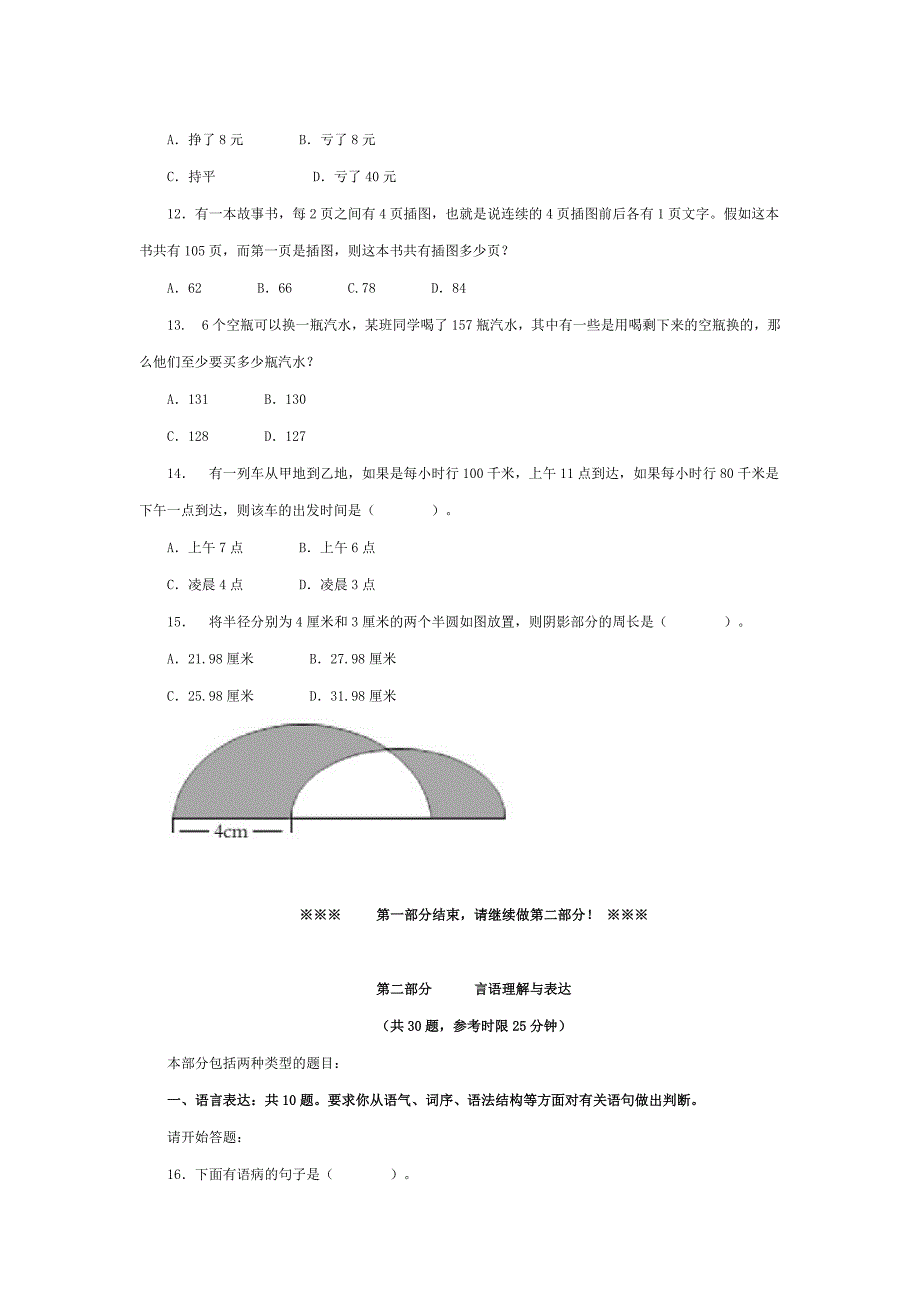 A. 挣了 8 元　　B. 亏了 8 元

C. 持平　　D. 亏了 40 元

12. 有一本故事书，每 2 页之间有 4 页插图，也就是说连续的 4 页插图前后各有 1 页文字。假如这本书共有 105 页，而第一页是插图，则这本书共有插图多少页？

A. 62　　B. 66　　C.78　　D. 84

13. 6 个空瓶可以换一瓶汽水，某班同学喝了 157 瓶汽水，其中有一些是用喝剩下来的空瓶换的，那么他们至少要买多少瓶汽水？

A. 131　　B. 130

C. 128　　D. 127

14. 有一列车从甲地到乙地，如果是每小时行 100 千米，上午 11 点到达，如果每小时行 80 千米是下午一点到达，则该车的出发时间是（　　）。

A. 上午 7 点　　B. 上午 6 点

C. 凌晨 4 点　　D. 凌晨 3 点

15. 将半径分别为 4 厘米和 3 厘米的两个半圆如图放置，则阴影部分的周长是（　　）。

A. 21.98 厘米　　B. 27.98 厘米

C. 25.98 厘米　　D. 31.98 厘米

4cm

※※※　第一部分结束，请继续做第二部分！　※※※

第二部分　言语理解与表达

（共 30 题，参考时限 25 分钟）

本部分包括两种类型的题目：

一、语言表达：共 10 题。要求你从语气、词序、语法结构等方面对有关语句做出判断。

请开始答题：

16. 下面有语病的句子是（　　）。